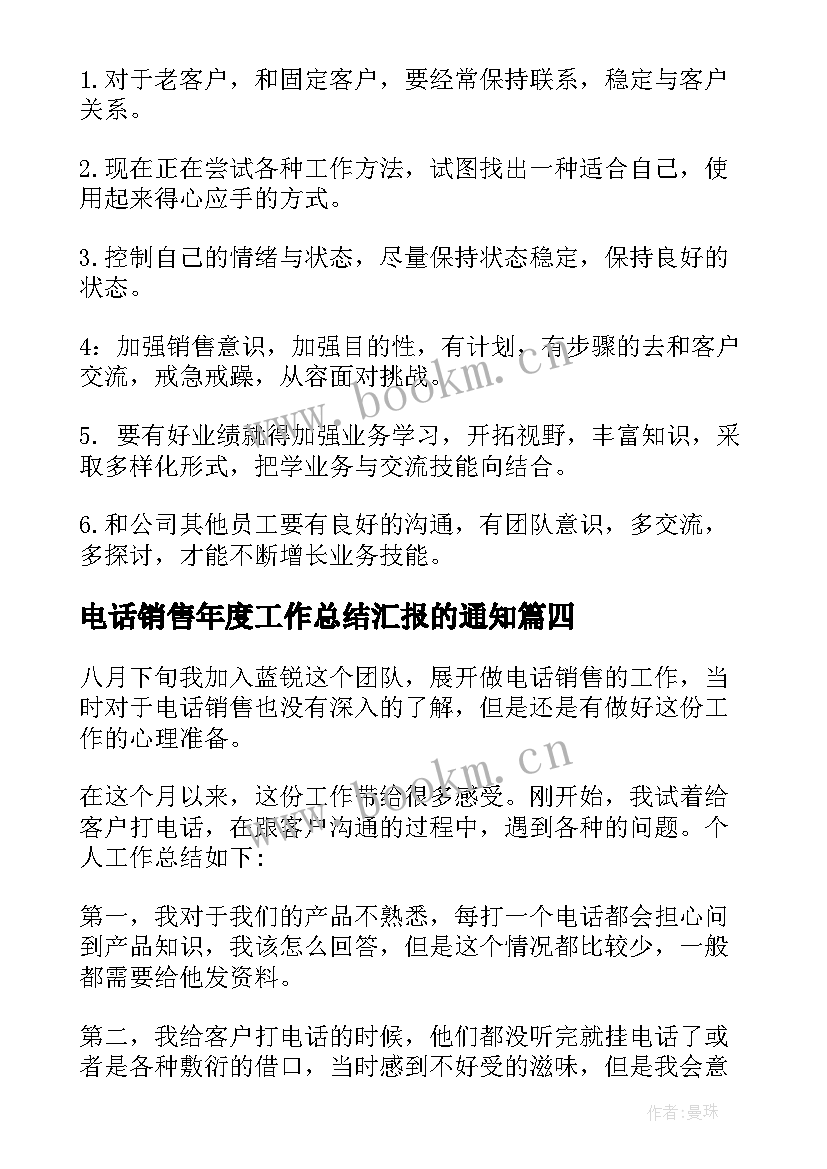 1.对于老客户，和固定客户，要经常保持联系，稳定与客户关系。

2.现在正在尝试各种工作方法，试图找出一种适合自己，使用起来得心应手的方式。

3.控制自己的情绪与状态，尽量保持状态稳定，保持良好的状态。

4：加强销售意识，加强目的性，有计划，有步骤的去和客户交流，戒急戒躁，从容面对挑战。

5. 要有好业绩就得加强业务学习，开拓视野，丰富知识，采取多样化形式，把学业务与交流技能向结合。

6.和公司其他员工要有良好的沟通，有团队意识，多交流，多探讨，才能不断增长业务技能。

电话销售年度工作总结汇报的通知篇四

八月下旬我加入蓝锐这个团队，展开做电话销售的工作，当时对于电话销售也没有深入的了解，但是还是有做好这份工作的心理准备。

在这个月以来，这份工作带给很多感受。刚开始，我试着给客户打电话，在跟客户沟通的过程中，遇到各种的问题。个人工作总结如下：

第一，我对于我们的产品不熟悉，每打一个电话都会担心问到产品知识，我该怎么回答，但是这个情况都比较少，一般都需要给他发资料。

第二，我给客户打电话的时候，他们都没听完就挂电话了或者是各种敷衍的借口，当时感到不好受的滋味，但是我会意

www.bookm.cn

www.bookm.cn

作者：曼珠